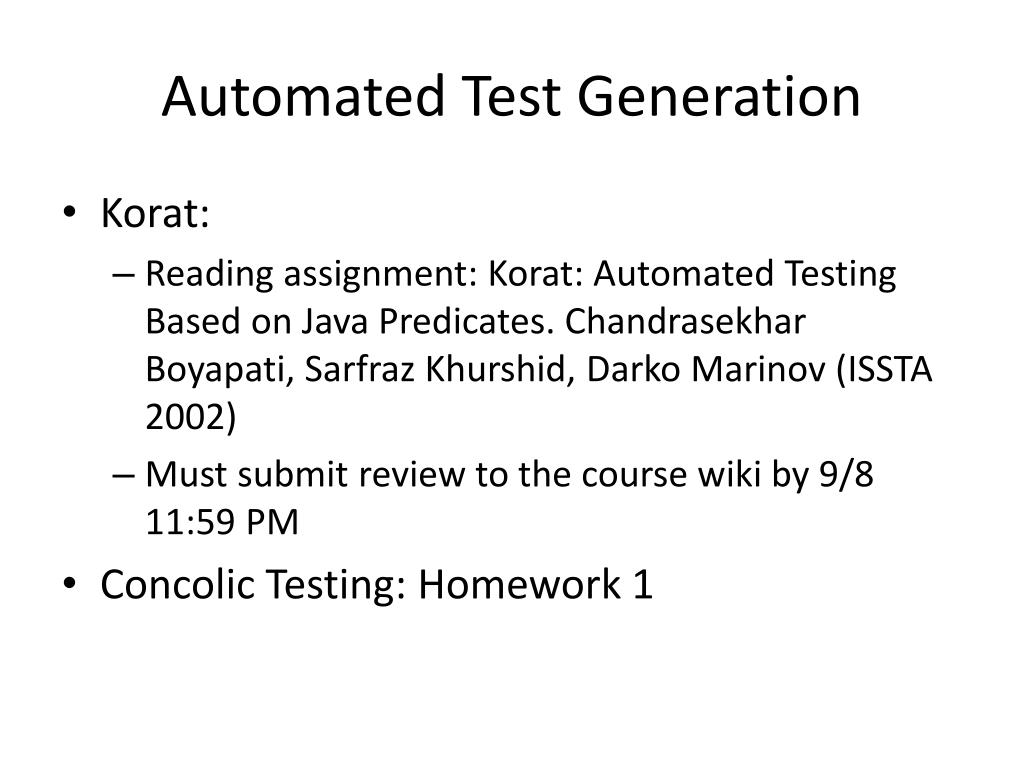 Automated Test Generation

• Korat:
– Reading assignment: Korat: Automated Testing Based on Java Predicates. Chandrasekhar Boyapati, Sarfraz Khurshid, Darko Marinov (ISSTA 2002)
– Must submit review to the course wiki by 9/8 11:59 PM
• Concolic Testing: Homework 1